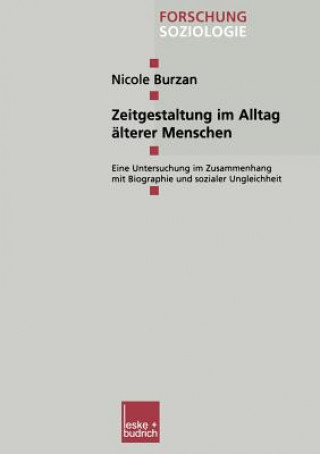 FORSCHUNG
SOZIOLOGIE

Nicole Burzan

Zeitgestaltung im Alltag älterer Menschen

Eine Untersuchung im Zusammenhang mit Biographie und sozialer Ungleichheit

leske + budrich